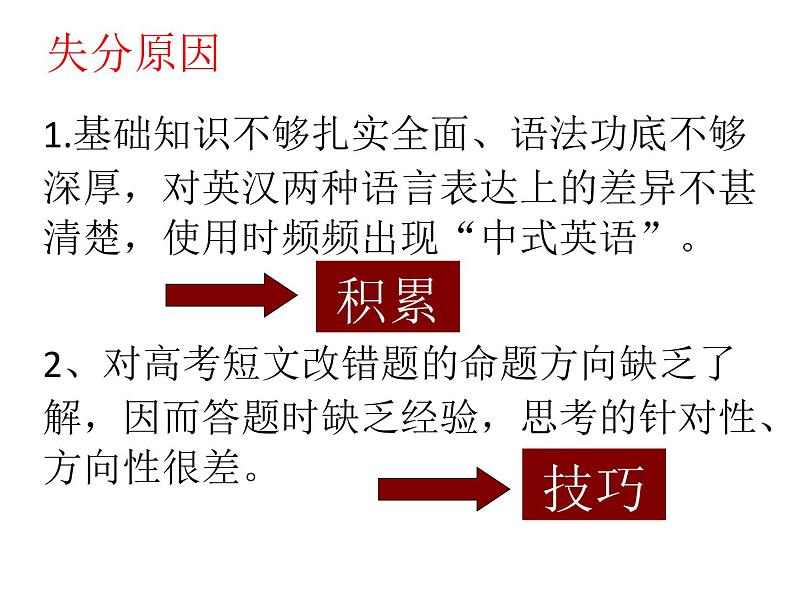 失分原因

1.基础知识不够扎实全面、语法功底不够深厚，对英汉两种语言表达上的差异不甚清楚，使用时频频出现“中式英语”。

积累

2、对高考短文改错题的命题方向缺乏了解，因而答题时缺乏经验，思考的针对性、方向性很差。

技巧